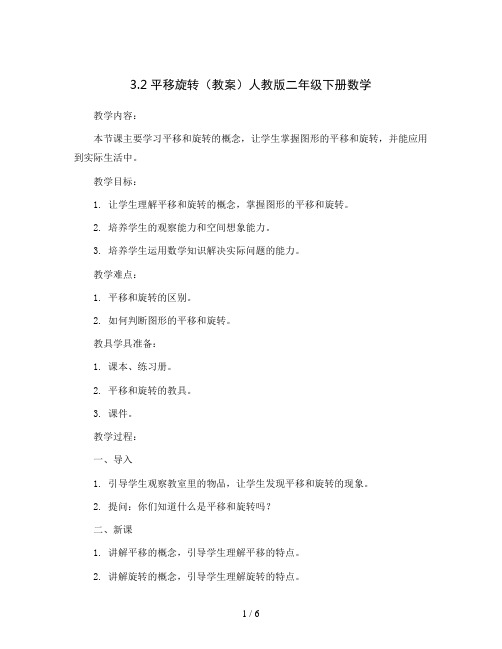 3.2 平移旋转（教案）人教版二年级下册数学

教学内容：

本节课主要学习平移和旋转的概念，让学生掌握图形的平移和旋转，并能应用到实际生活中。

教学目标：

1. 让学生理解平移和旋转的概念，掌握图形的平移和旋转。

2. 培养学生的观察能力和空间想象能力。

3. 培养学生运用数学知识解决实际问题的能力。

教学难点：

1. 平移和旋转的区别。

2. 如何判断图形的平移和旋转。

教具学具准备：

1. 课本、练习册。

2. 平移和旋转的教具。

3. 课件。

教学过程：

一、导入

1. 引导学生观察教室里的物品，让学生发现平移和旋转的现象。

2. 提问：你们知道什么是平移和旋转吗？

二、新课

1. 讲解平移的概念，引导学生理解平移的特点。

2. 讲解旋转的概念，引导学生理解旋转的特点。

1 / 6